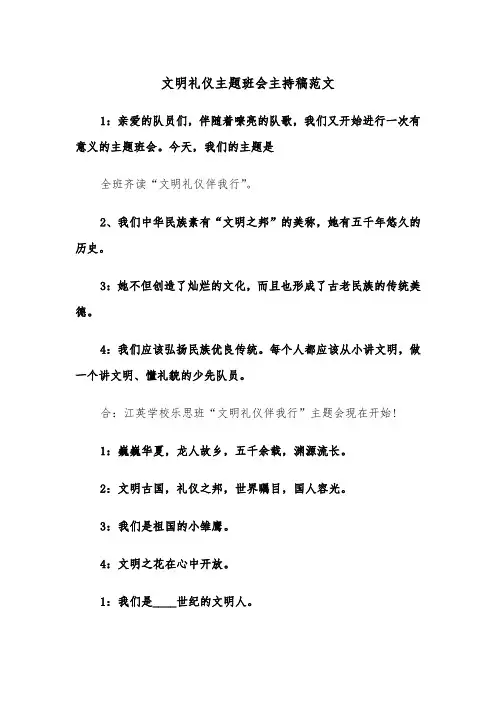 文明礼仪主题班会主持稿范文

1：亲爱的队员们，伴随着嘹亮的队歌，我们又开始进行一次有意义的主题班会。今天，我们的主题是

全班齐读“文明礼仪伴我行”。

2、我们中华民族素有“文明之邦”的美称，她有五千年悠久的历史。

3：她不但创造了灿烂的文化，而且也形成了古老民族的传统美德。

4：我们应该弘扬民族优良传统。每个人都应该从小讲文明，做一个讲文明、懂礼貌的少先队员。

合：江英学校乐思班“文明礼仪伴我行”主题会现在开始！

1：巍巍华夏，龙人故乡，五千余载，渊源流长。

2：文明古国，礼仪之邦，世界瞩目，国人容光。

3：我们是祖国的小雏鹰。

4：文明之花在心中开放。

1：我们是____世纪的文明人。